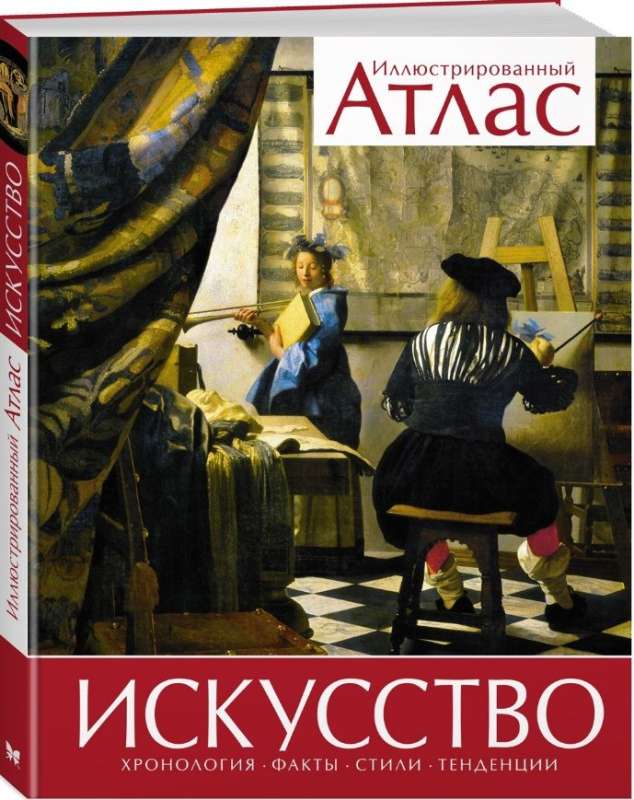 Иллюстрированный
Атлас

ИСКУССТВО
ХРОНОЛОГИЯ · ФАКТЫ · СТИЛИ · ТЕНДЕНЦИИ

Иллюстрированный Атлас ИСКУССТВО